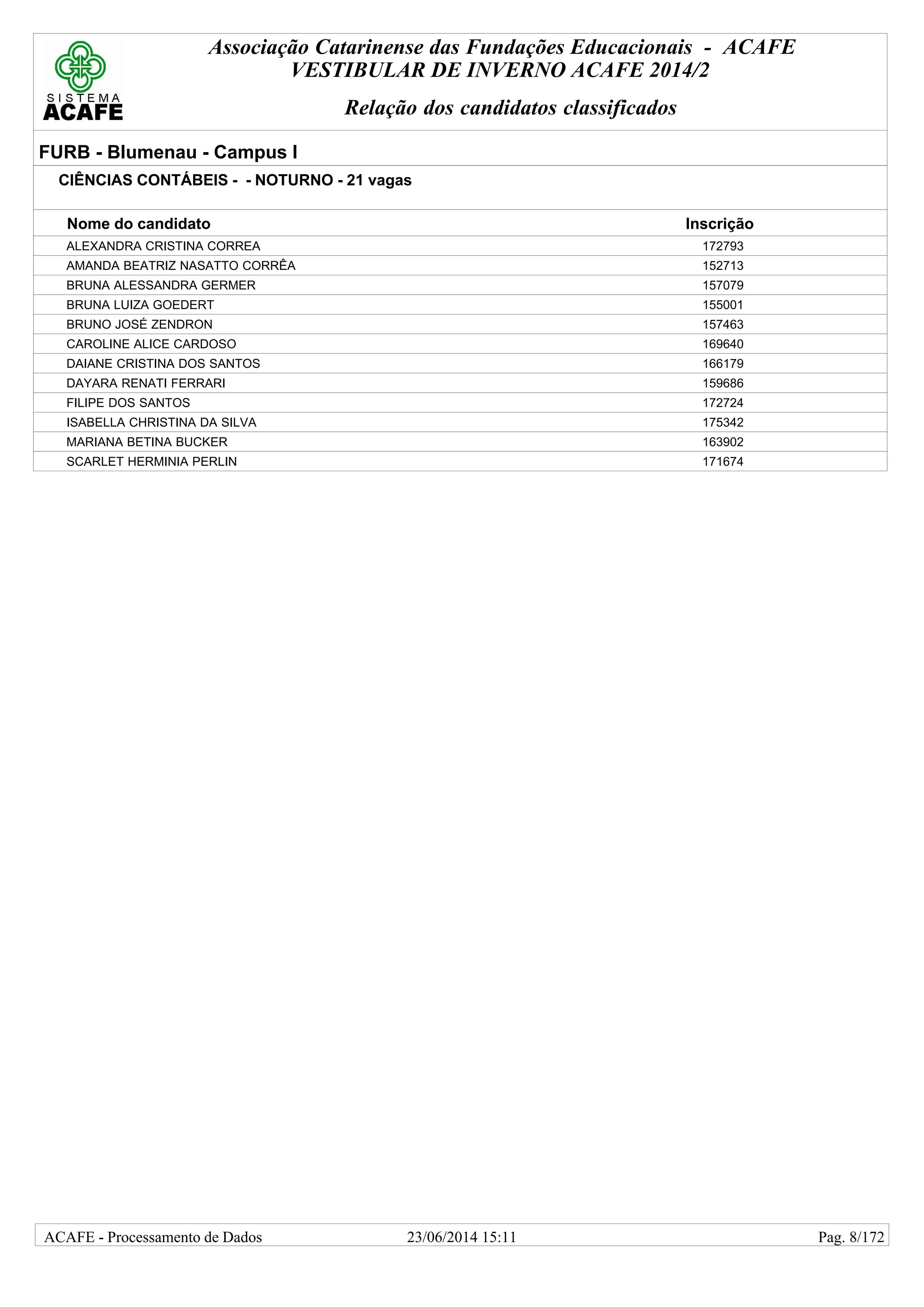 SISTEMA ACAFE

Associação Catarinense das Fundações Educacionais - ACAFE
VESTIBULAR DE INVERNO ACAFE 2014/2

Relação dos candidatos classificados

FURB - Blumenau - Campus I

CIÊNCIAS CONTÁBEIS - - NOTURNO - 21 vagas

| Nome do candidato | Inscrição |
|---|---|
| ALEXANDRA CRISTINA CORREA | 172793 |
| AMANDA BEATRIZ NASATTO CORRÊA | 152713 |
| BRUNA ALESSANDRA GERMER | 157079 |
| BRUNA LUIZA GOEDERT | 155001 |
| BRUNO JOSÉ ZENDRON | 157463 |
| CAROLINE ALICE CARDOSO | 169640 |
| DAIANE CRISTINA DOS SANTOS | 166179 |
| DAYARA RENATI FERRARI | 159686 |
| FILIPE DOS SANTOS | 172724 |
| ISABELLA CHRISTINA DA SILVA | 175342 |
| MARIANA BETINA BUCKER | 163902 |
| SCARLET HERMINIA PERLIN | 171674 |

ACAFE - Processamento de Dados 23/06/2014 15:11 Pag. 8/172